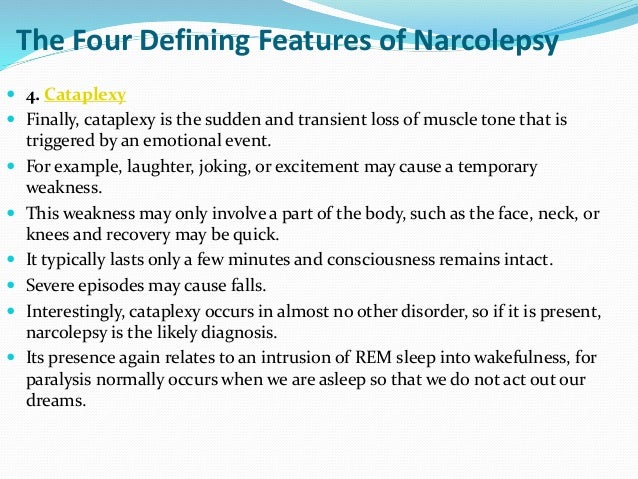 The Four Defining Features of Narcolepsy

4. Cataplexy

Finally, cataplexy is the sudden and transient loss of muscle tone that is triggered by an emotional event.

For example, laughter, joking, or excitement may cause a temporary weakness.

This weakness may only involve a part of the body, such as the face, neck, or knees and recovery may be quick.

It typically lasts only a few minutes and consciousness remains intact.

Severe episodes may cause falls.

Interestingly, cataplexy occurs in almost no other disorder, so if it is present, narcolepsy is the likely diagnosis.

Its presence again relates to an intrusion of REM sleep into wakefulness, for paralysis normally occurs when we are asleep so that we do not act out our dreams.